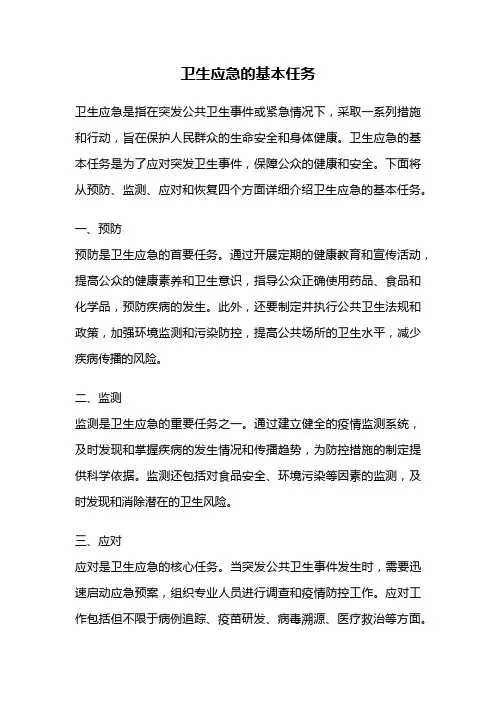 卫生应急的基本任务

卫生应急是指在突发公共卫生事件或紧急情况下，采取一系列措施和行动，旨在保护人民群众的生命安全和身体健康。卫生应急的基本任务是为了应对突发卫生事件，保障公众的健康和安全。下面将从预防、监测、应对和恢复四个方面详细介绍卫生应急的基本任务。

一、预防
预防是卫生应急的首要任务。通过开展定期的健康教育和宣传活动，提高公众的健康素养和卫生意识，指导公众正确使用药品、食品和化学品，预防疾病的发生。此外，还要制定并执行公共卫生法规和政策，加强环境监测和污染防控，提高公共场所的卫生水平，减少疾病传播的风险。

二、监测
监测是卫生应急的重要任务之一。通过建立健全的疫情监测系统，及时发现和掌握疾病的发生情况和传播趋势，为防控措施的制定提供科学依据。监测还包括对食品安全、环境污染等因素的监测，及时发现和消除潜在的卫生风险。

三、应对
应对是卫生应急的核心任务。当突发公共卫生事件发生时，需要迅速启动应急预案，组织专业人员进行调查和疫情防控工作。应对工作包括但不限于病例追踪、疫苗研发、病毒溯源、医疗救治等方面。